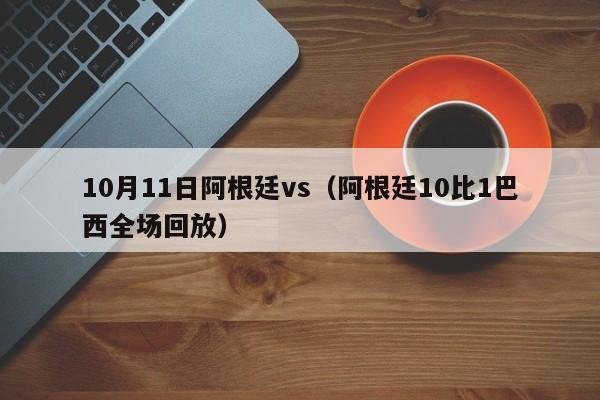 10月11日阿根廷vs（阿根廷10比1巴西全场回放）